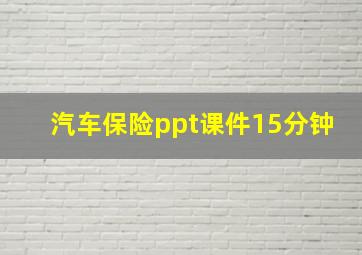 汽车保险ppt课件15分钟